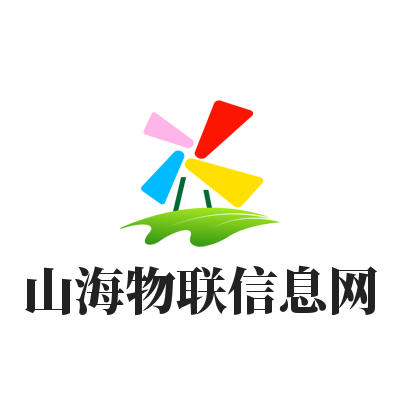 山海物联信息网